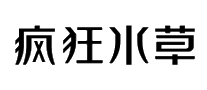 疯狂水草